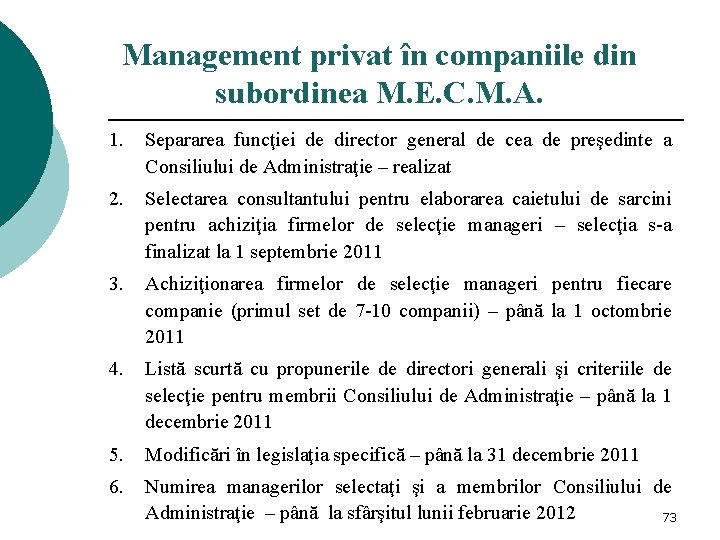 Management privat în companiile din subordinea M.E.C.M.A.

1. Separarea funcţiei de director general de cea de preşedinte a Consiliului de Administraţie – realizat

2. Selectarea consultantului pentru elaborarea caietului de sarcini pentru achiziţia firmelor de selecţie manageri – selecţia s-a finalizat la 1 septembrie 2011

3. Achiziţionarea firmelor de selecţie manageri pentru fiecare companie (primul set de 7-10 companii) – până la 1 octombrie 2011

4. Listă scurtă cu propunerile de directori generali şi criteriile de selecţie pentru membrii Consiliului de Administraţie – până la 1 decembrie 2011

5. Modificări în legislaţia specifică – până la 31 decembrie 2011

6. Numirea managerilor selectaţi şi a membrilor Consiliului de Administraţie – până la sfârşitul lunii februarie 2012

73